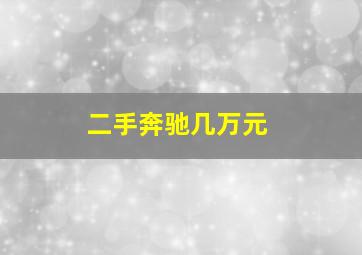 二手奔驰几万元